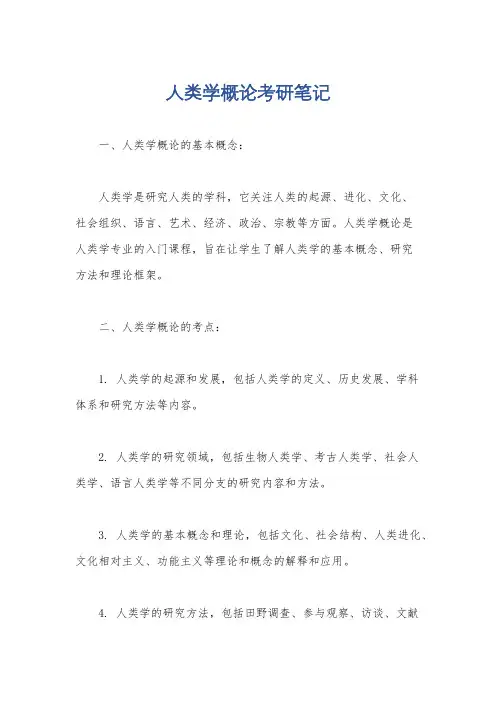 人类学概论考研笔记

一、人类学概论的基本概念：

人类学是研究人类的学科，它关注人类的起源、进化、文化、社会组织、语言、艺术、经济、政治、宗教等方面。人类学概论是人类学专业的入门课程，旨在让学生了解人类学的基本概念、研究方法和理论框架。

二、人类学概论的考点：

1. 人类学的起源和发展，包括人类学的定义、历史发展、学科体系和研究方法等内容。

2. 人类学的研究领域，包括生物人类学、考古人类学、社会人类学、语言人类学等不同分支的研究内容和方法。

3. 人类学的基本概念和理论，包括文化、社会结构、人类进化、文化相对主义、功能主义等理论和概念的解释和应用。

4. 人类学的研究方法，包括田野调查、参与观察、访谈、文献